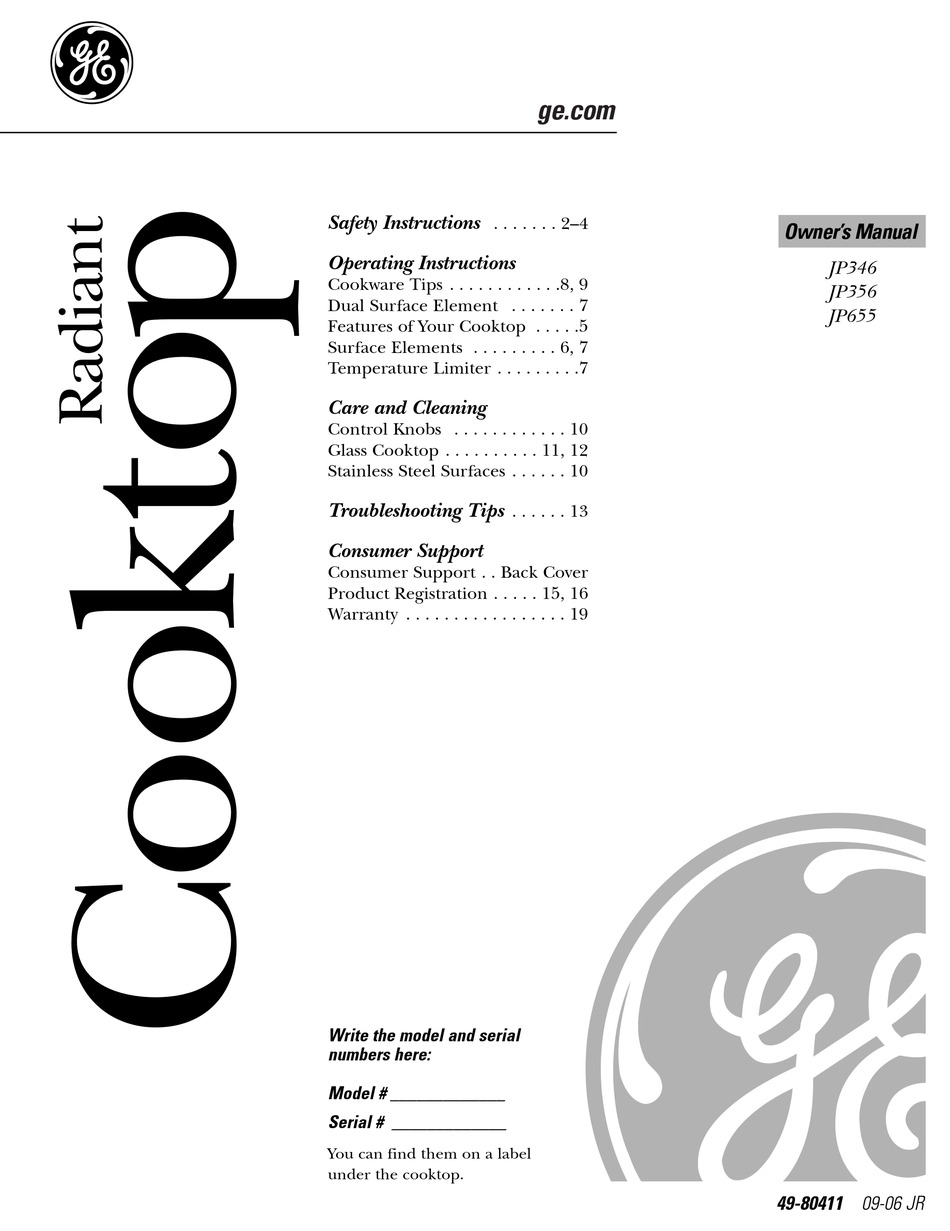 GE

ge.com

Radiant Cooktop

Safety Instructions . . . . . . . 2–4

Operating Instructions
Cookware Tips . . . . . . . . . . . .8, 9
Dual Surface Element . . . . . . . 7
Features of Your Cooktop . . . . .5
Surface Elements . . . . . . . . . 6, 7
Temperature Limiter . . . . . . . . .7

Care and Cleaning
Control Knobs . . . . . . . . . . . . 10
Glass Cooktop . . . . . . . . . . 11, 12
Stainless Steel Surfaces . . . . . . 10

Troubleshooting Tips . . . . . . 13

Consumer Support
Consumer Support . . Back Cover
Product Registration . . . . . 15, 16
Warranty . . . . . . . . . . . . . . . . . 19

Owner's Manual

JP346
JP356
JP655

Write the model and serial numbers here:

Model # _____________

Serial # _____________

You can find them on a label under the cooktop.

GE

49-80411 09-06 JR